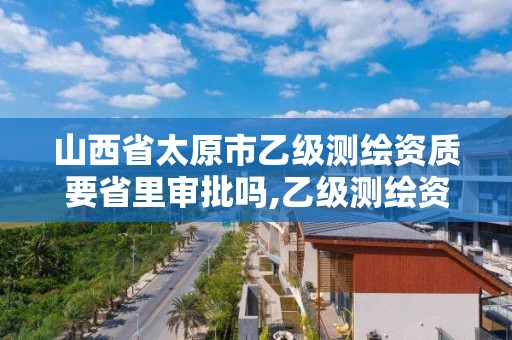 山西省太原市乙级测绘资质要省里审批吗,乙级测绘资